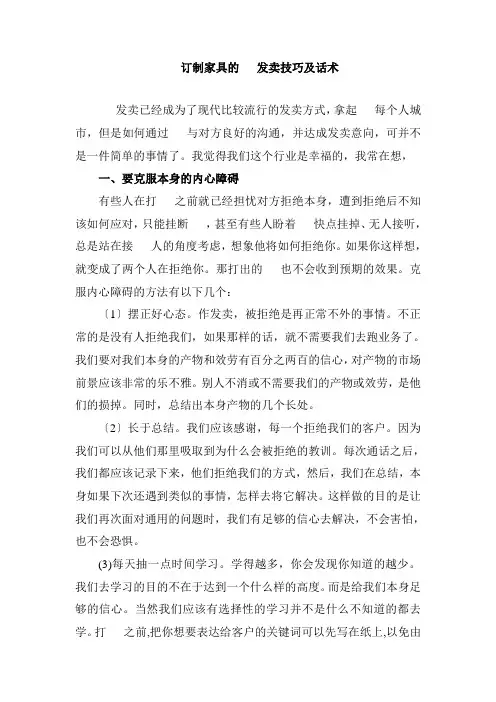 订制家具的　发卖技巧及话术

发卖已经成为了现代比较流行的发卖方式，拿起　每个人城市，但是如何通过　与对方良好的沟通，并达成发卖意向，可并不是一件简单的事情了。我觉得我们这个行业是幸福的，我常在想，

一、要克服本身的内心障碍

有些人在打　之前就已经担忧对方拒绝本身，遭到拒绝后不知该如何应对，只能挂断　，甚至有些人盼着　快点挂掉、无人接听，总是站在接　人的角度考虑，想象他将如何拒绝你。如果你这样想，就变成了两个人在拒绝你。那打出的　也不会收到预期的效果。克服内心障碍的方法有以下几个：

〔1〕摆正好心态。作发卖，被拒绝是再正常不外的事情。不正常的是没有人拒绝我们，如果那样的话，就不需要我们去跑业务了。我们要对我们本身的产物和效劳有百分之两百的信心，对产物的市场前景应该非常的乐不雅。别人不消或不需要我们的产物或效劳，是他们的损掉。同时，总结出本身产物的几个长处。

〔2〕长于总结。我们应该感谢，每一个拒绝我们的客户。因为我们可以从他们那里吸取到为什么会被拒绝的教训。每次通话之后，我们都应该记录下来，他们拒绝我们的方式，然后，我们在总结，本身如果下次还遇到类似的事情，怎样去将它解决。这样做的目的是让我们再次面对通用的问题时，我们有足够的信心去解决，不会害怕，也不会恐惧。

(3)每天抽一点时间学习。学得越多，你会发现你知道的越少。我们去学习的目的不在于达到一个什么样的高度。而是给我们本身足够的信心。当然我们应该有选择性的学习并不是什么不知道的都去学。打　之前,把你想要表达给客户的关键词可以先写在纸上,以免由